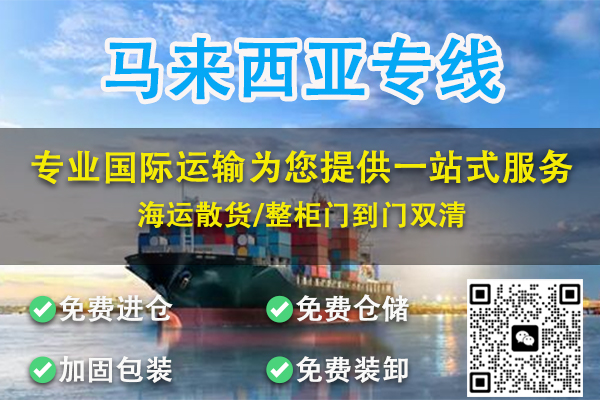 马来西亚专线

专业国际运输为您提供一站式服务

海运散货/整柜门到门双清

免费进仓
免费仓储
加固包装
免费装卸